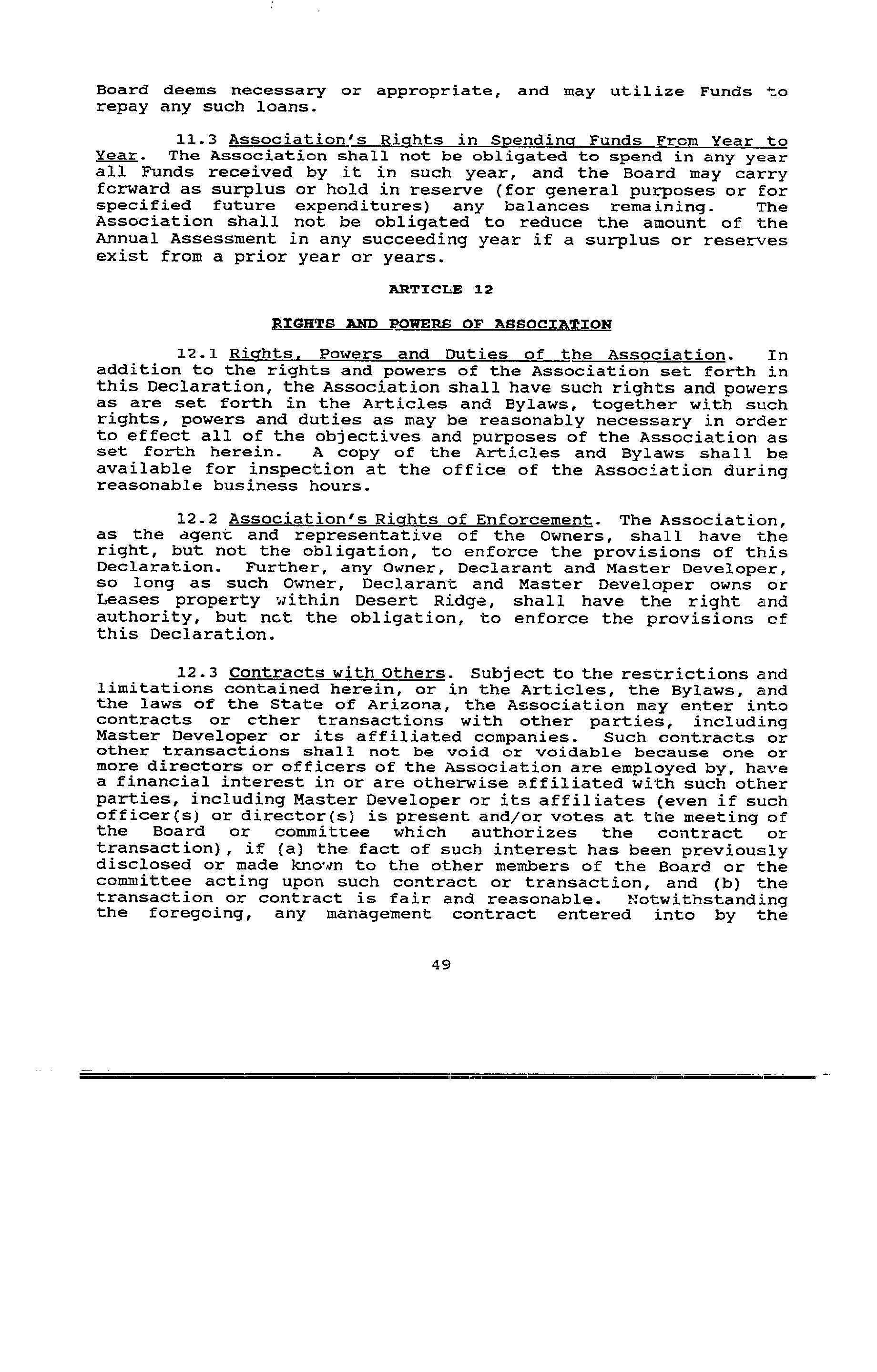 Board deems necessary or appropriate, and may utilize Funds to repay any such loans.

11.3 Association's Rights in Spending Funds From Year to Year. The Association shall not be obligated to spend in any year all Funds received by it in such year, and the Board may carry forward as surplus or hold in reserve (for general purposes or for specified future expenditures) any balances remaining. The Association shall not be obligated to reduce the amount of the Annual Assessment in any succeeding year if a surplus or reserves exist from a prior year or years.

ARTICLE 12

RIGHTS AND POWERS OF ASSOCIATION

12.1 Rights, Powers and Duties of the Association. In addition to the rights and powers of the Association set forth in this Declaration, the Association shall have such rights and powers as are set forth in the Articles and Bylaws, together with such rights, powers and duties as may be reasonably necessary in order to effect all of the objectives and purposes of the Association as set forth herein. A copy of the Articles and Bylaws shall be available for inspection at the office of the Association during reasonable business hours.

12.2 Association's Rights of Enforcement. The Association, as the agent and representative of the Owners, shall have the right, but not the obligation, to enforce the provisions of this Declaration. Further, any Owner, Declarant and Master Developer, so long as such Owner, Declarant and Master Developer owns or Leases property within Desert Ridge, shall have the right and authority, but not the obligation, to enforce the provisions of this Declaration.

12.3 Contracts with Others. Subject to the restrictions and limitations contained herein, or in the Articles, the Bylaws, and the laws of the State of Arizona, the Association may enter into contracts or other transactions with other parties, including Master Developer or its affiliated companies. Such contracts or other transactions shall not be void or voidable because one or more directors or officers of the Association are employed by, have a financial interest in or are otherwise affiliated with such other parties, including Master Developer or its affiliates (even if such officer(s) or director(s) is present and/or votes at the meeting of the Board or committee which authorizes the contract or transaction), if (a) the fact of such interest has been previously disclosed or made known to the other members of the Board or the committee acting upon such contract or transaction, and (b) the transaction or contract is fair and reasonable. Notwithstanding the foregoing, any management contract entered into by the

49